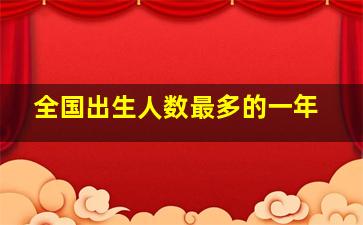 全国出生人数最多的一年